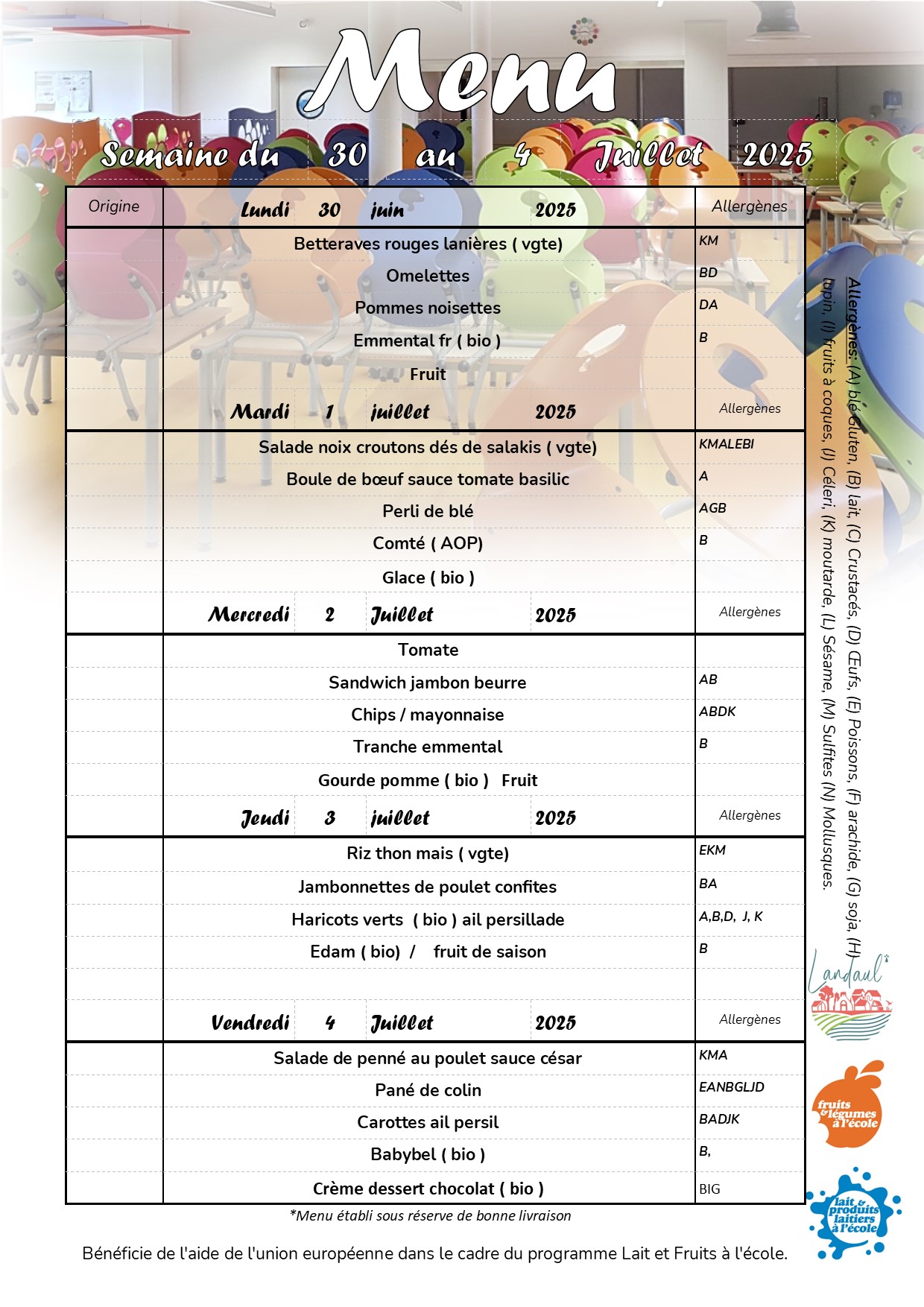 Menu

Semaine du 30 au 4 Juillet 2025

| Origine | Lundi 30 juin 2025 | Allergènes |
|---|---|---|
| | Betteraves rouges lanières ( vgte) | KM |
| | Omelettes | BD |
| | Pommes noisettes | DA |
| | Emmental fr ( bio ) | B |
| | Fruit | |
| | Mardi 1 juillet 2025 | Allergènes |
| | Salade noix croutons dés de salakis ( vgte) | KMALEBI |
| | Boule de bœuf sauce tomate basilic | A |
| | Perli de blé | AGB |
| | Comté ( AOP) | B |
| | Glace ( bio ) | |
| | Mercredi 2 Juillet 2025 | Allergènes |
| | Tomate | |
| | Sandwich jambon beurre | AB |
| | Chips / mayonnaise | ABDK |
| | Tranche emmental | B |
| | Gourde pomme ( bio ) Fruit | |
| | Jeudi 3 juillet 2025 | Allergènes |
| | Riz thon mais ( vgte) | EKM |
| | Jambonnettes de poulet confites | BA |
| | Haricots verts ( bio ) ail persillade | A,B,D, J, K |
| | Edam ( bio) / fruit de saison | B |
| | | |
| | Vendredi 4 Juillet 2025 | Allergènes |
| | Salade de penné au poulet sauce césar | KMA |
| | Pané de colin | EANBGLJD |
| | Carottes ail persil | BADJK |
| | Babybel ( bio ) | B, |
| | Crème dessert chocolat ( bio ) | BIG |

*Menu établi sous réserve de bonne livraison

Bénéficie de l'aide de l'union européenne dans le cadre du programme Lait et Fruits à l'école.

Allergènes: (A) blé Gluten, (B) lait, (C) Crustacés, (D) Œufs, (E) Poissons, (F) arachide, (G) soja, (H) lupin, (I) fruits à coques, (J) Céleri, (K) moutarde, (L) Sésame, (M) Sulfites (N) Mollusques.

Landaul

fruits & légumes à l'école

lait & produits laitiers à l'école